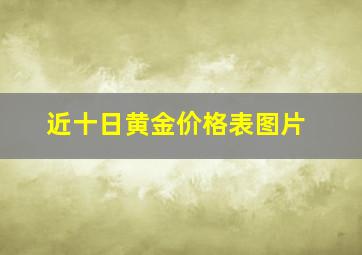 近十日黄金价格表图片